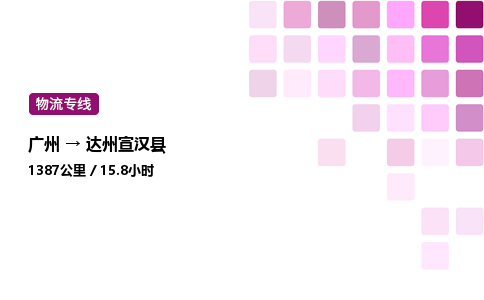 物流专线

广州 → 达州宣汉县

1387公里 / 15.8小时